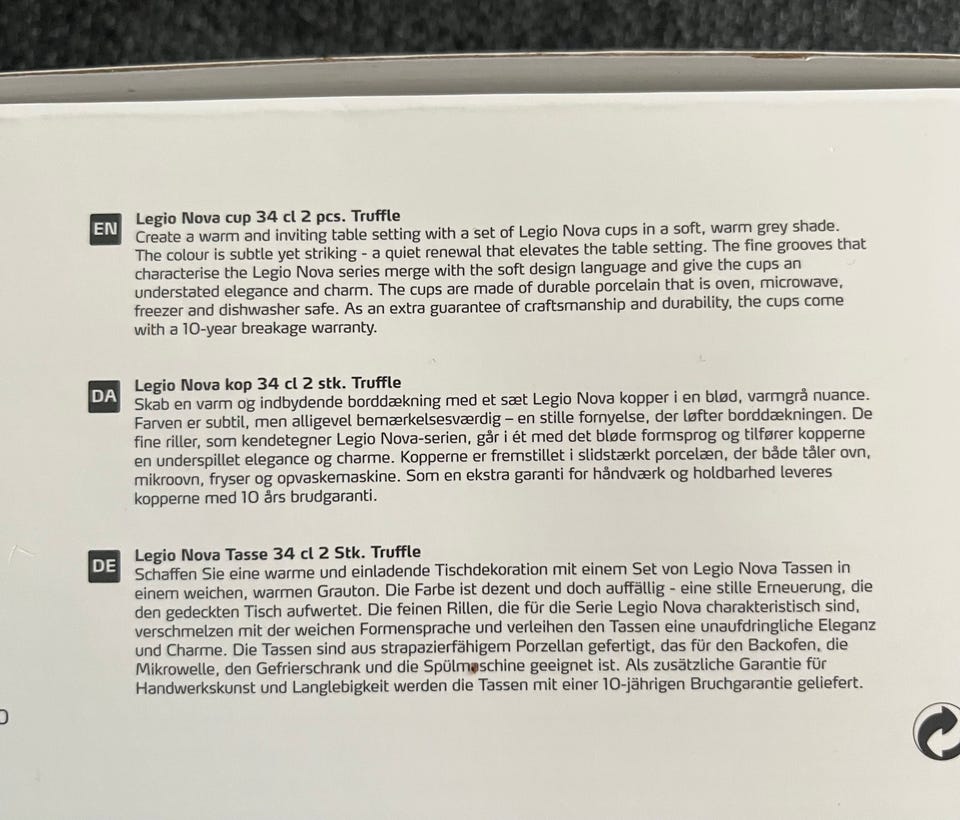 EN

Legio Nova cup 34 cl 2 pcs. Truffle

Create a warm and inviting table setting with a set of Legio Nova cups in a soft, warm grey shade. The colour is subtle yet striking - a quiet renewal that elevates the table setting. The fine grooves that characterise the Legio Nova series merge with the soft design language and give the cups an understated elegance and charm. The cups are made of durable porcelain that is oven, microwave, freezer and dishwasher safe. As an extra guarantee of craftsmanship and durability, the cups come with a 10-year breakage warranty.

DA

Legio Nova kop 34 cl 2 stk. Truffle

Skab en varm og indbydende borddækning med et sæt Legio Nova kopper i en blød, varmgrå nuance. Farven er subtil, men alligevel bemærkelsesværdig – en stille fornyelse, der løfter borddækningen. De fine riller, som kendetegner Legio Nova-serien, går i ét med det bløde formsprog og tilfører kopperne en underspillet elegance og charme. Kopperne er fremstillet i slidstærkt porcelæn, der både tåler ovn, mikroovn, fryser og opvaskemaskine. Som en ekstra garanti for håndværk og holdbarhed leveres kopperne med 10 års brudgaranti.

DE

Legio Nova Tasse 34 cl 2 Stk. Truffle

Schaffen Sie eine warme und einladende Tischdekoration mit einem Set von Legio Nova Tassen in einem weichen, warmen Grauton. Die Farbe ist dezent und doch auffällig - eine stille Erneuerung, die den gedeckten Tisch aufwertet. Die feinen Rillen, die für die Serie Legio Nova charakteristisch sind, verschmelzen mit der weichen Formensprache und verleihen den Tassen eine unaufdringliche Eleganz und Charme. Die Tassen sind aus strapazierfähigem Porzellan gefertigt, das für den Backofen, die Mikrowelle, den Gefrierschrank und die Spülmaschine geeignet ist. Als zusätzliche Garantie für Handwerkskunst und Langlebigkeit werden die Tassen mit einer 10-jährigen Bruchgarantie geliefert.